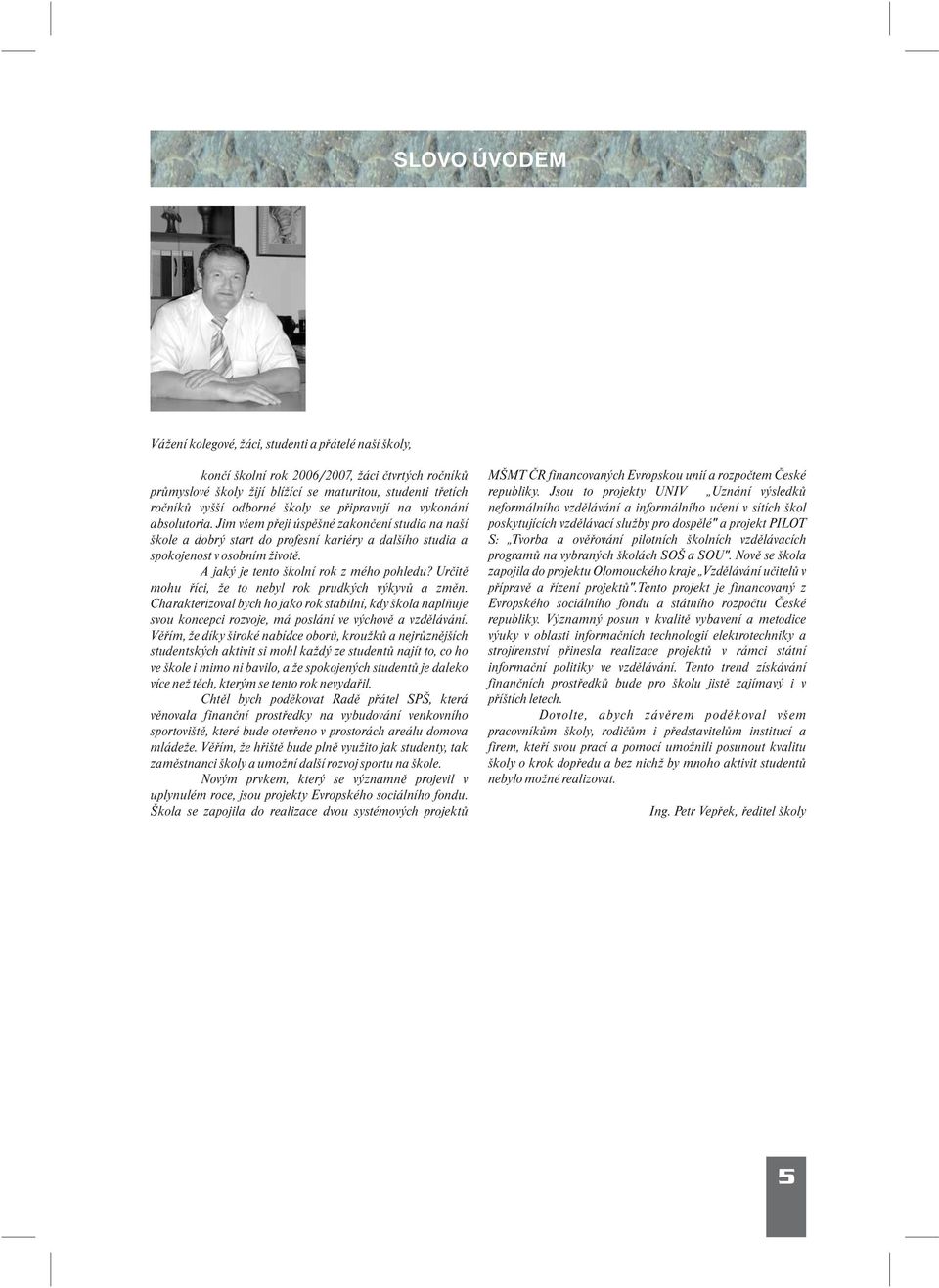 SLOVO ÚVODEM

Vážení kolegové, žáci, studenti a přátelé naší školy,

končí školní rok 2006/2007, žáci čtvrtých ročníků průmyslové školy žijí blížící se maturitou, studenti třetích ročníků vyšší odborné školy se připravují na vykonání absolutoria. Jim všem přeji úspěšné zakončení studia na naší škole a dobrý start do profesní kariéry a dalšího studia a spokojenost v osobním životě.

A jaký je tento školní rok z mého pohledu? Určitě mohu říci, že to nebyl rok prudkých výkyvů a změn. Charakterizoval bych ho jako rok stabilní, kdy škola naplňuje svou koncepci rozvoje, má poslání ve výchově a vzdělávání. Věřím, že díky široké nabídce oborů, kroužků a nejrůznějších studentských aktivit si mohl každý ze studentů najít to, co ho ve škole i mimo ni bavilo, a že spokojených studentů je daleko více než těch, kterým se tento rok nevydařil.

Chtěl bych poděkovat Radě přátel SPŠ, která věnovala finanční prostředky na vybudování venkovního sportoviště, které bude otevřeno v prostorách areálu domova mládeže. Věřím, že hřiště bude plně využito jak studenty, tak zaměstnanci školy a umožní další rozvoj sportu na škole.

Novým prvkem, který se významně projevil v uplynulém roce, jsou projekty Evropského sociálního fondu. Škola se zapojila do realizace dvou systémových projektů MŠMT ČR financovaných Evropskou unií a rozpočtem České republiky. Jsou to projekty UNIV „Uznání výsledků neformálního vzdělávání a informálního učení v sítích škol poskytujících vzdělávací služby pro dospělé" a projekt PILOT S: „Tvorba a ověřování pilotních školních vzdělávacích programů na vybraných školách SOŠ a SOU". Nově se škola zapojila do projektu Olomouckého kraje „Vzdělávání učitelů v přípravě a řízení projektů".Tento projekt je financovaný z Evropského sociálního fondu a státního rozpočtu České republiky. Významný posun v kvalitě vybavení a metodice výuky v oblasti informačních technologií elektrotechniky a strojírenství přinesla realizace projektů v rámci státní informační politiky ve vzdělávání. Tento trend získávání finančních prostředků bude pro školu jistě zajímavý i v příštích letech.

Dovolte, abych závěrem poděkoval všem pracovníkům školy, rodičům i představitelům institucí a firem, kteří svou prací a pomocí umožnili posunout kvalitu školy o krok dopředu a bez nichž by mnoho aktivit studentů nebylo možné realizovat.

Ing. Petr Vepřek, ředitel školy

5